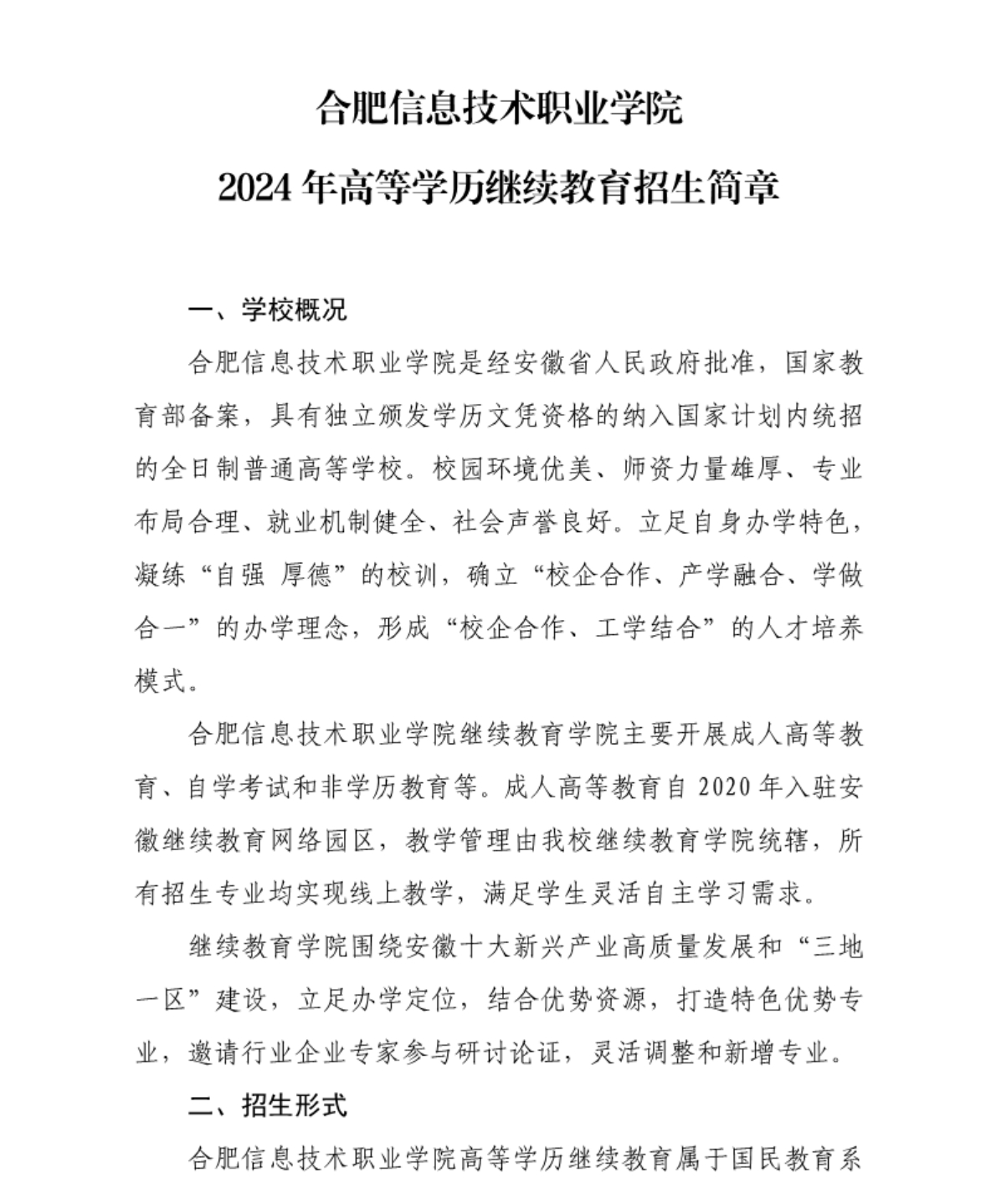 合肥信息技术职业学院
2024 年高等学历继续教育招生简章

一、学校概况

合肥信息技术职业学院是经安徽省人民政府批准，国家教育部备案，具有独立颁发学历文凭资格的纳入国家计划内统招的全日制普通高等学校。校园环境优美、师资力量雄厚、专业布局合理、就业机制健全、社会声誉良好。立足自身办学特色，凝练“自强 厚德”的校训，确立“校企合作、产学融合、学做合一”的办学理念，形成“校企合作、工学结合”的人才培养模式。

合肥信息技术职业学院继续教育学院主要开展成人高等教育、自学考试和非学历教育等。成人高等教育自 2020 年入驻安徽继续教育网络园区，教学管理由我校继续教育学院统辖，所有招生专业均实现线上教学，满足学生灵活自主学习需求。

继续教育学院围绕安徽十大新兴产业高质量发展和“三地一区”建设，立足办学定位，结合优势资源，打造特色优势专业，邀请行业企业专家参与研讨论证，灵活调整和新增专业。

二、招生形式

合肥信息技术职业学院高等学历继续教育属于国民教育系